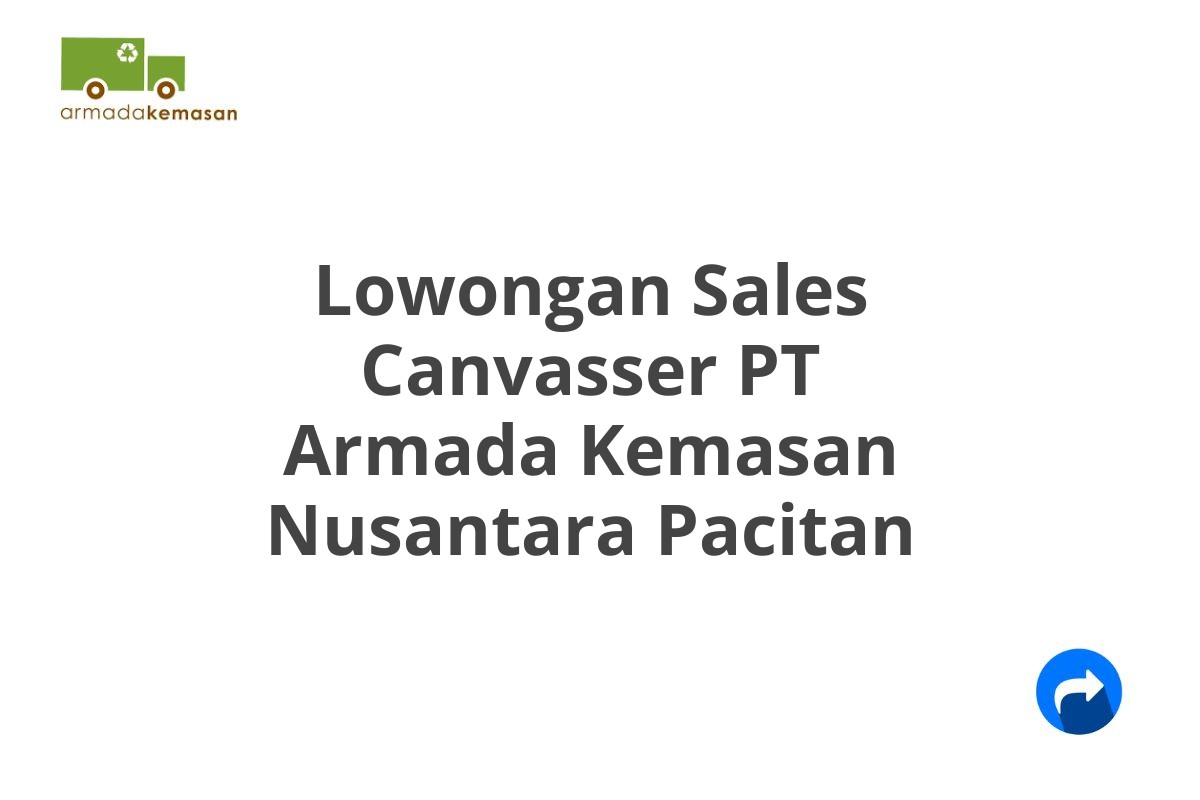 armadakemasan

Lowongan Sales Canvasser PT Armada Kemasan Nusantara Pacitan